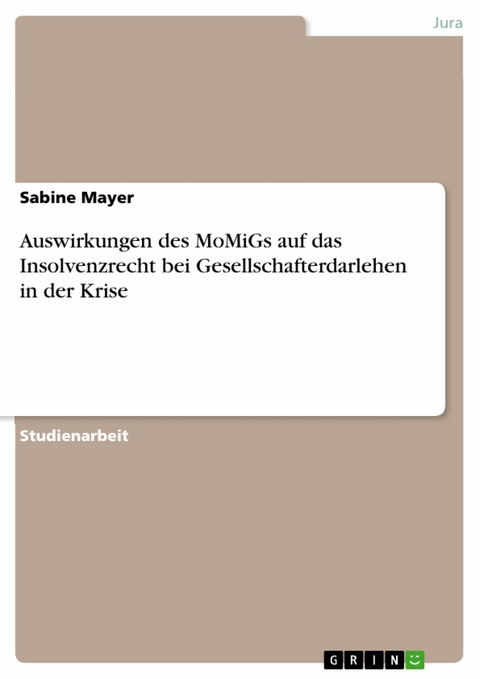 Jura

Sabine Mayer

Auswirkungen des MoMiGs auf das Insolvenzrecht bei Gesellschafterdarlehen in der Krise

Studienarbeit

GRIN